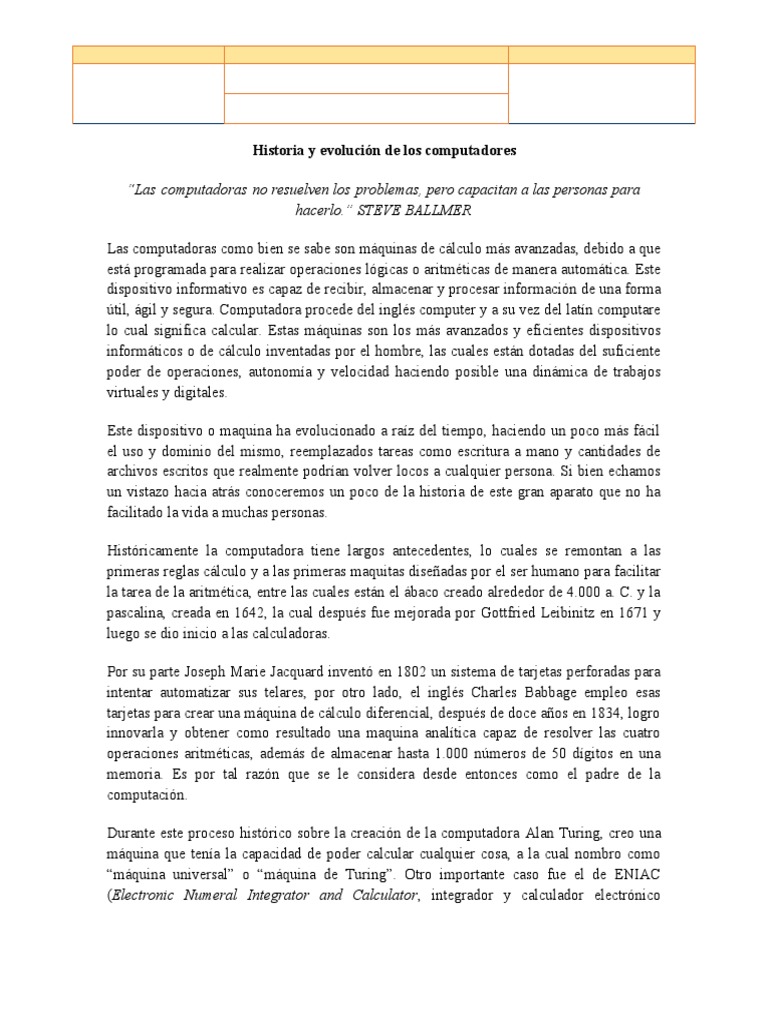 Historia y evolución de los computadores

"Las computadoras no resuelven los problemas, pero capacitan a las personas para hacerlo." STEVE BALLMER

Las computadoras como bien se sabe son máquinas de cálculo más avanzadas, debido a que está programada para realizar operaciones lógicas o aritméticas de manera automática. Este dispositivo informativo es capaz de recibir, almacenar y procesar información de una forma útil, ágil y segura. Computadora procede del inglés computer y a su vez del latín computare lo cual significa calcular. Estas máquinas son los más avanzados y eficientes dispositivos informáticos o de cálculo inventadas por el hombre, las cuales están dotadas del suficiente poder de operaciones, autonomía y velocidad haciendo posible una dinámica de trabajos virtuales y digitales.

Este dispositivo o maquina ha evolucionado a raíz del tiempo, haciendo un poco más fácil el uso y dominio del mismo, reemplazados tareas como escritura a mano y cantidades de archivos escritos que realmente podrían volver locos a cualquier persona. Si bien echamos un vistazo hacia atrás conoceremos un poco de la historia de este gran aparato que no ha facilitado la vida a muchas personas.

Históricamente la computadora tiene largos antecedentes, lo cuales se remontan a las primeras reglas cálculo y a las primeras maquitas diseñadas por el ser humano para facilitar la tarea de la aritmética, entre las cuales están el ábaco creado alrededor de 4.000 a. C. y la pascalina, creada en 1642, la cual después fue mejorada por Gottfried Leibinitz en 1671 y luego se dio inicio a las calculadoras.

Por su parte Joseph Marie Jacquard inventó en 1802 un sistema de tarjetas perforadas para intentar automatizar sus telares, por otro lado, el inglés Charles Babbage empleo esas tarjetas para crear una máquina de cálculo diferencial, después de doce años en 1834, logro innovarla y obtener como resultado una maquina analítica capaz de resolver las cuatro operaciones aritméticas, además de almacenar hasta 1.000 números de 50 dígitos en una memoria. Es por tal razón que se le considera desde entonces como el padre de la computación.

Durante este proceso histórico sobre la creación de la computadora Alan Turing, creo una máquina que tenía la capacidad de poder calcular cualquier cosa, a la cual nombro como "máquina universal" o "máquina de Turing". Otro importante caso fue el de ENIAC (Electronic Numeral Integrator and Calculator, integrador y calculador electrónico